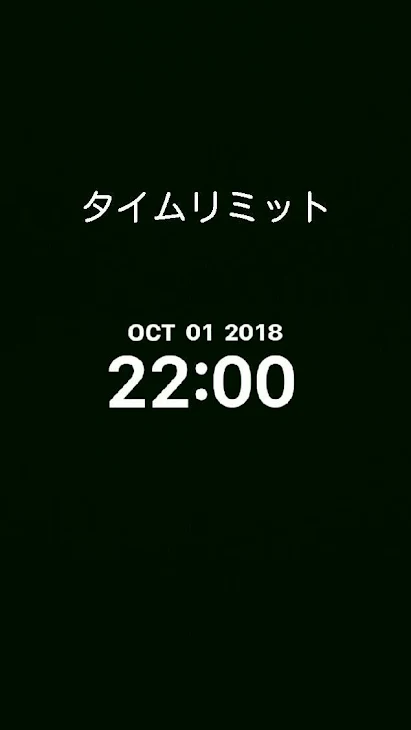 タイムリミット

OCT 01 2018
22:00